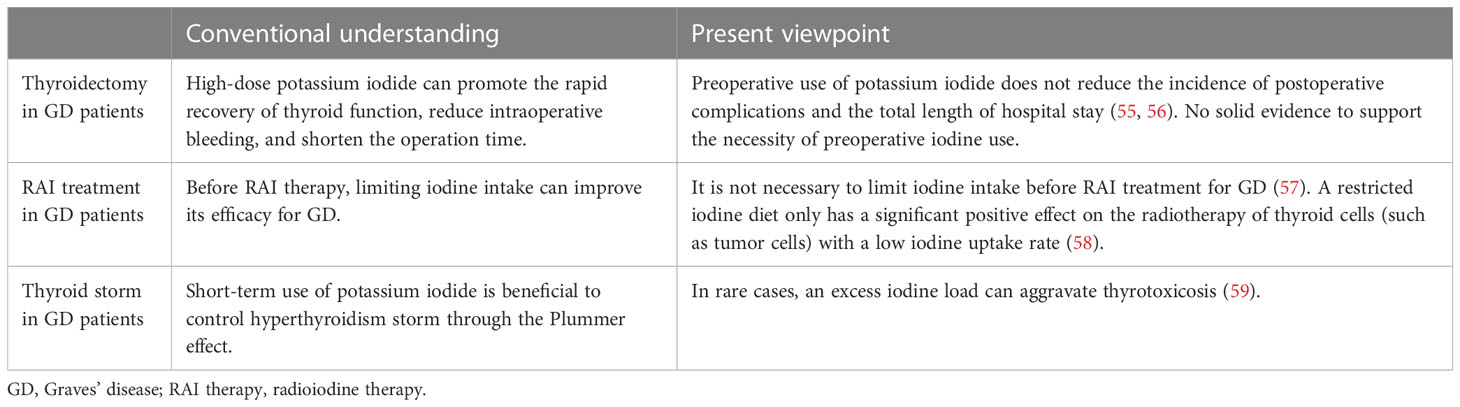 | | Conventional understanding | Present viewpoint |
|---|---|---|
| Thyroidectomy in GD patients | High-dose potassium iodide can promote the rapid recovery of thyroid function, reduce intraoperative bleeding, and shorten the operation time. | Preoperative use of potassium iodide does not reduce the incidence of postoperative complications and the total length of hospital stay (55, 56). No solid evidence to support the necessity of preoperative iodine use. |
| RAI treatment in GD patients | Before RAI therapy, limiting iodine intake can improve its efficacy for GD. | It is not necessary to limit iodine intake before RAI treatment for GD (57). A restricted iodine diet only has a significant positive effect on the radiotherapy of thyroid cells (such as tumor cells) with a low iodine uptake rate (58). |
| Thyroid storm in GD patients | Short-term use of potassium iodide is beneficial to control hyperthyroidism storm through the Plummer effect. | In rare cases, an excess iodine load can aggravate thyrotoxicosis (59). |

GD, Graves' disease; RAI therapy, radioiodine therapy.